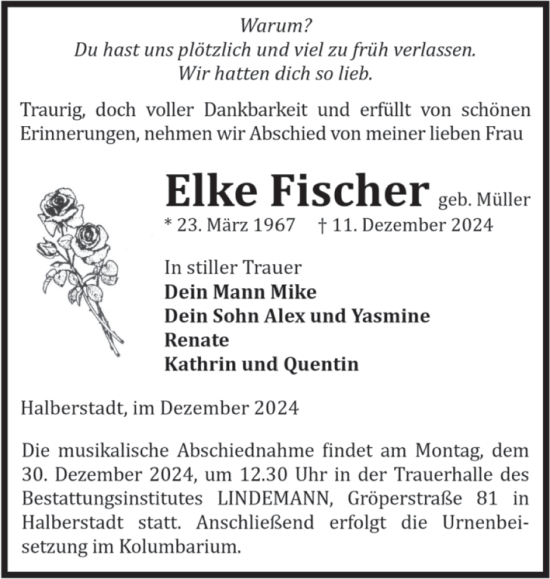 Warum?
Du hast uns plötzlich und viel zu früh verlassen.
Wir hatten dich so lieb.

Traurig, doch voller Dankbarkeit und erfüllt von schönen Erinnerungen, nehmen wir Abschied von meiner lieben Frau

Elke Fischer geb. Müller
* 23. März 1967 † 11. Dezember 2024

In stiller Trauer
Dein Mann Mike
Dein Sohn Alex und Yasmine
Renate
Kathrin und Quentin

Halberstadt, im Dezember 2024

Die musikalische Abschiednahme findet am Montag, dem 30. Dezember 2024, um 12.30 Uhr in der Trauerhalle des Bestattungsinstitutes LINDEMANN, Gröperstraße 81 in Halberstadt statt. Anschließend erfolgt die Urnenbeisetzung im Kolumbarium.